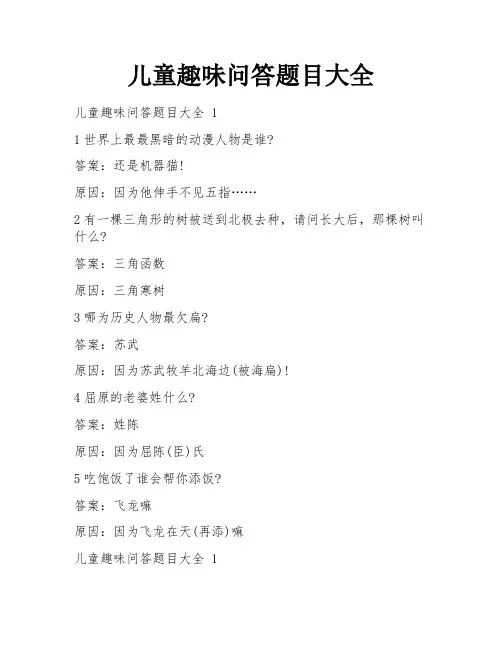 儿童趣味问答题目大全

儿童趣味问答题目大全 1

1 世界上最最黑暗的动漫人物是谁?

答案：还是机器猫!

原因：因为他伸手不见五指……

2 有一棵三角形的树被送到北极去种，请问长大后，那棵树叫什么?

答案：三角函数

原因：三角寒树

3 哪为历史人物最欠扁?

答案：苏武

原因：因为苏武牧羊北海边(被海扁)!

4 屈原的老婆姓什么?

答案：姓陈

原因：因为屈陈(臣)氏

5 吃饱饭了谁会帮你添饭?

答案：飞龙嘛

原因：因为飞龙在天(再添)嘛

儿童趣味问答题目大全 1